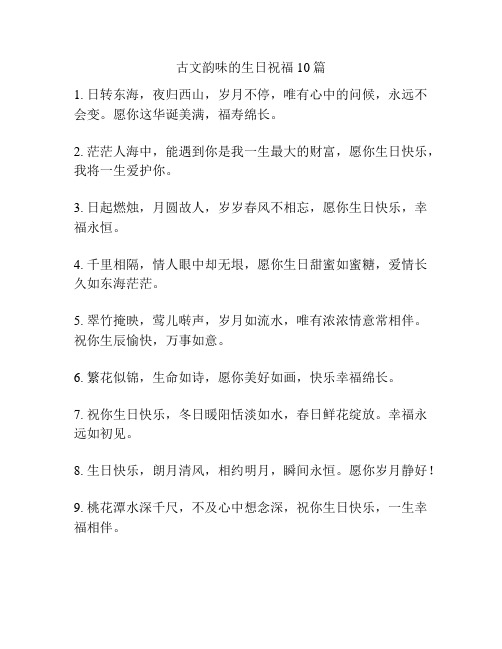 古文韵味的生日祝福 10 篇

1. 日转东海，夜归西山，岁月不停，唯有心中的问候，永远不会变。愿你这华诞美满，福寿绵长。

2. 茫茫人海中，能遇到你是我一生最大的财富，愿你生日快乐，我将一生爱护你。

3. 日起燃烛，月圆故人，岁岁春风不相忘，愿你生日快乐，幸福永恒。

4. 千里相隔，情人眼中却无垠，愿你生日甜蜜如蜜糖，爱情长久如东海茫茫。

5. 翠竹掩映，莺儿啭声，岁月如流水，唯有浓浓情意常相伴。祝你生辰愉快，万事如意。

6. 繁花似锦，生命如诗，愿你美好如画，快乐幸福绵长。

7. 祝你生日快乐，冬日暖阳恬淡如水，春日鲜花绽放。幸福永远如初见。

8. 生日快乐，朗月清风，相约明月，瞬间永恒。愿你岁月静好！

9. 桃花潭水深千尺，不及心中想念深，祝你生日快乐，一生幸福相伴。